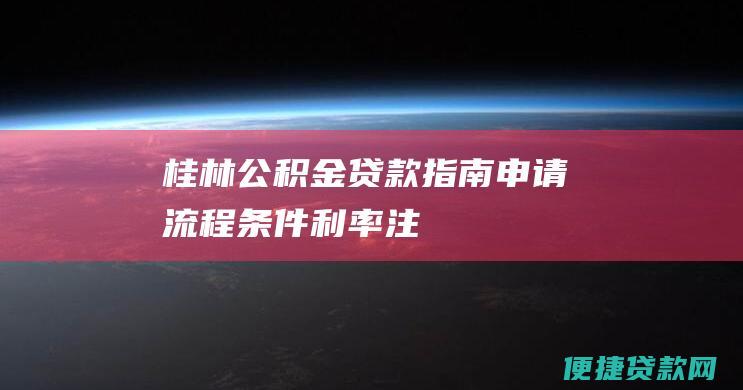 桂林公积金贷款指南申请流程条件利率注

便捷贷款网